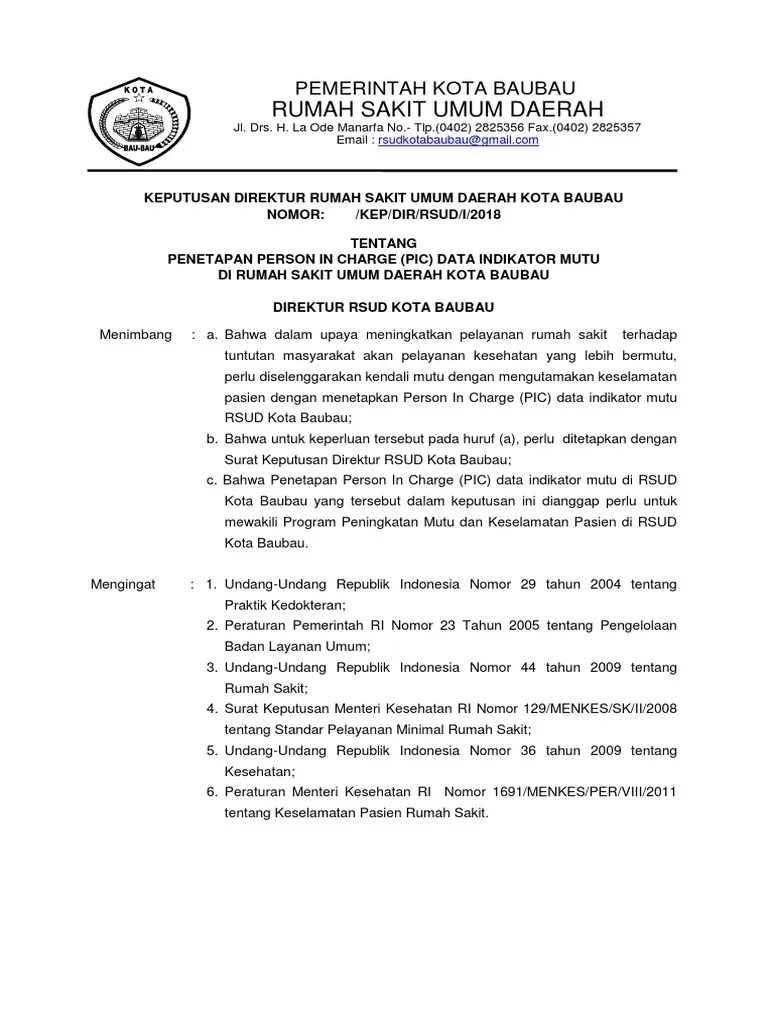 KOTA
BAU-BAU

PEMERINTAH KOTA BAUBAU
RUMAH SAKIT UMUM DAERAH
Jl. Drs. H. La Ode Manarfa No.- Tlp.(0402) 2825356 Fax.(0402) 2825357
Email : rsudkotabaubau@gmail.com

KEPUTUSAN DIREKTUR RUMAH SAKIT UMUM DAERAH KOTA BAUBAU
NOMOR: /KEP/DIR/RSUD/I/2018

TENTANG
PENETAPAN PERSON IN CHARGE (PIC) DATA INDIKATOR MUTU
DI RUMAH SAKIT UMUM DAERAH KOTA BAUBAU

DIREKTUR RSUD KOTA BAUBAU

Menimbang : a. Bahwa dalam upaya meningkatkan pelayanan rumah sakit terhadap tuntutan masyarakat akan pelayanan kesehatan yang lebih bermutu, perlu diselenggarakan kendali mutu dengan mengutamakan keselamatan pasien dengan menetapkan Person In Charge (PIC) data indikator mutu RSUD Kota Baubau;
b. Bahwa untuk keperluan tersebut pada huruf (a), perlu ditetapkan dengan Surat Keputusan Direktur RSUD Kota Baubau;
c. Bahwa Penetapan Person In Charge (PIC) data indikator mutu di RSUD Kota Baubau yang tersebut dalam keputusan ini dianggap perlu untuk mewakili Program Peningkatan Mutu dan Keselamatan Pasien di RSUD Kota Baubau.

Mengingat : 1. Undang-Undang Republik Indonesia Nomor 29 tahun 2004 tentang Praktik Kedokteran;
2. Peraturan Pemerintah RI Nomor 23 Tahun 2005 tentang Pengelolaan Badan Layanan Umum;
3. Undang-Undang Republik Indonesia Nomor 44 tahun 2009 tentang Rumah Sakit;
4. Surat Keputusan Menteri Kesehatan RI Nomor 129/MENKES/SK/II/2008 tentang Standar Pelayanan Minimal Rumah Sakit;
5. Undang-Undang Republik Indonesia Nomor 36 tahun 2009 tentang Kesehatan;
6. Peraturan Menteri Kesehatan RI Nomor 1691/MENKES/PER/VIII/2011 tentang Keselamatan Pasien Rumah Sakit.